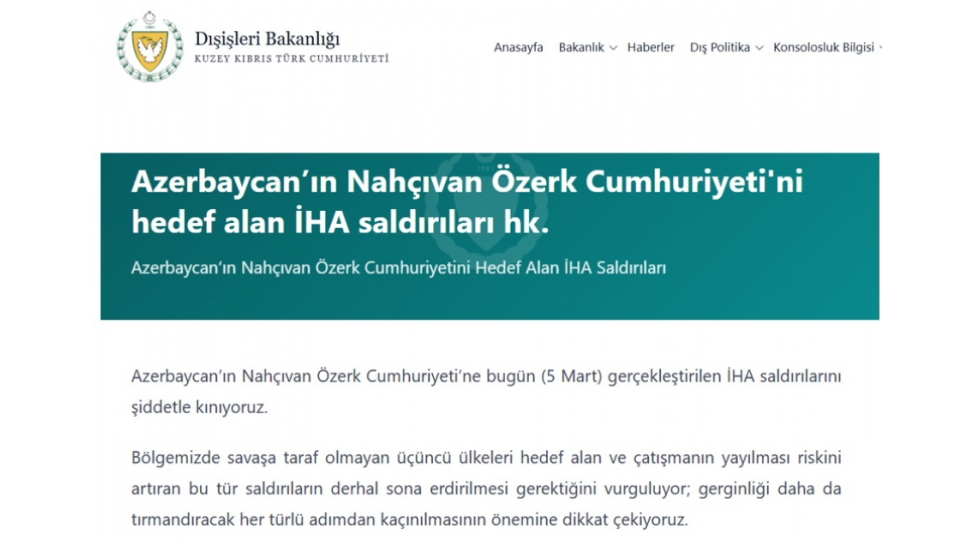 Dışişleri Bakanlığı
KUZEY KIBRIS TÜRK CUMHURİYETİ

Anasayfa Bakanlık Haberler Dış Politika Konsolosluk Bilgisi

Azerbaycan'ın Nahçıvan Özerk Cumhuriyeti'ni hedef alan İHA saldırıları hk.

Azerbaycan'ın Nahçıvan Özerk Cumhuriyetini Hedef Alan İHA Saldırıları

Azerbaycan'ın Nahçıvan Özerk Cumhuriyeti'ne bugün (5 Mart) gerçekleştirilen İHA saldırılarını şiddetle kınıyoruz.

Bölgemizde savaşa taraf olmayan üçüncü ülkeleri hedef alan ve çatışmanın yayılması riskini artıran bu tür saldırıların derhal sona erdirilmesi gerektiğini vurguluyor; gerginliği daha da tırmandıracak her türlü adımdan kaçınılmasının önemine dikkat çekiyoruz.